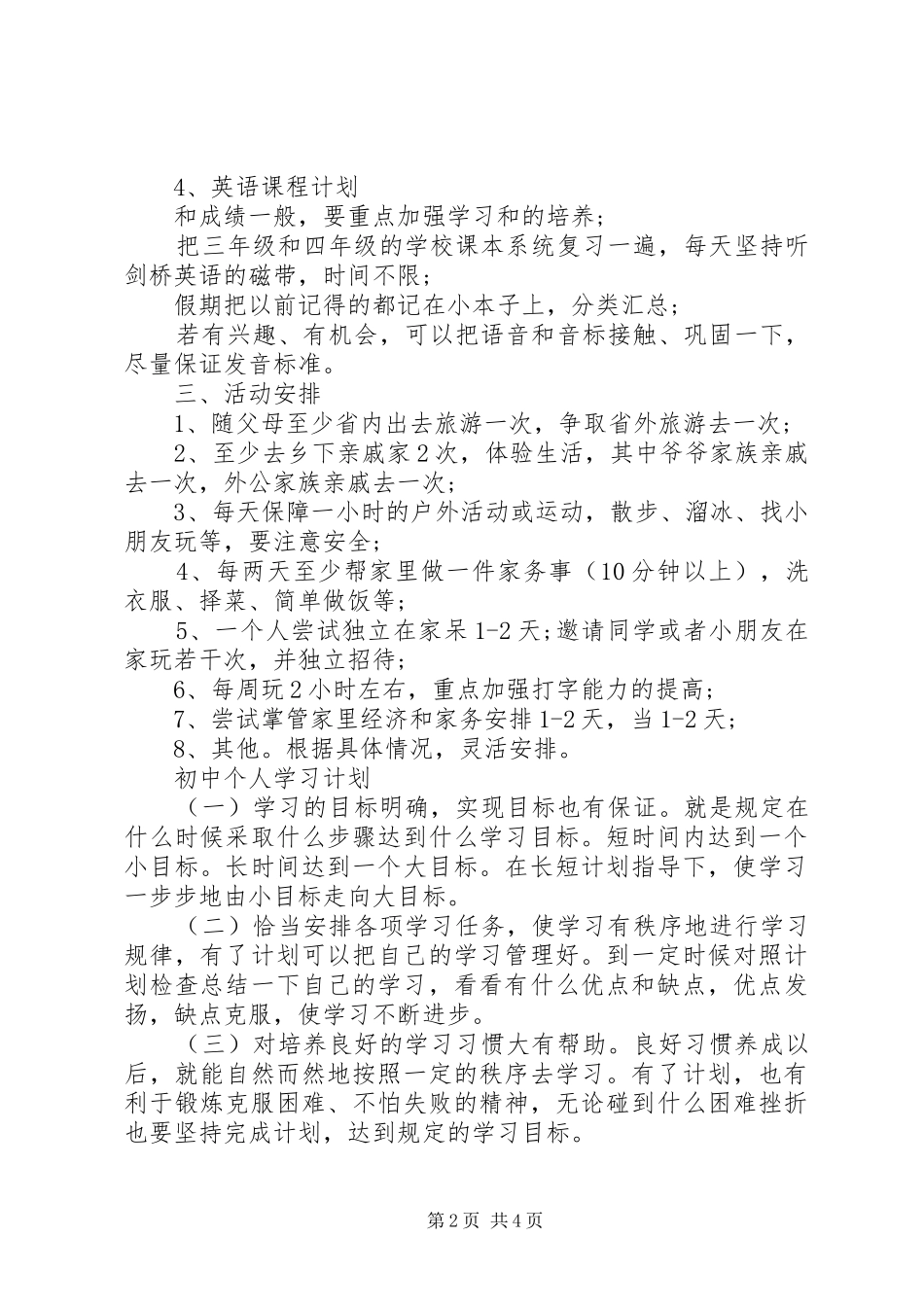 4、英语课程计划

和成绩一般，要重点加强学习和的培养；

把三年级和四年级的学校课本系统复习一遍，每天坚持听剑桥英语的磁带，时间不限；

假期把以前记得的都记在小本子上，分类汇总；

若有兴趣、有机会，可以把语音和音标接触、巩固一下，尽量保证发音标准。

三、活动安排

1、随父母至少省内出去旅游一次，争取省外旅游去一次；

2、至少去乡下亲戚家2次，体验生活，其中爷爷家族亲戚去一次，外公家族亲戚去一次；

3、每天保障一小时的户外活动或运动，散步、溜冰、找小朋友玩等，要注意安全；

4、每两天至少帮家里做一件家务事（10分钟以上），洗衣服、择菜、简单做饭等；

5、一个人尝试独立在家呆1-2天;邀请同学或者小朋友在家玩若干次，并独立招待；

6、每周玩2小时左右，重点加强打字能力的提高；

7、尝试掌管家里经济和家务安排1-2天，当1-2天；

8、其他。根据具体情况，灵活安排。

初中个人学习计划

（一）学习的目标明确，实现目标也有保证。就是规定在什么时候采取什么步骤达到什么学习目标。短时间内达到一个小目标。长时间达到一个大目标。在长短计划指导下，使学习一步步地由小目标走向大目标。

（二）恰当安排各项学习任务，使学习有秩序地进行学习规律，有了计划可以把自己的学习管理好。到一定时候对照计划检查总结一下自己的学习，看看有什么优点和缺点，优点发扬，缺点克服，使学习不断进步。

（三）对培养良好的学习习惯大有帮助。良好习惯养成以后，就能自然而然地按照一定的秩序去学习。有了计划，也有利于锻炼克服困难、不怕失败的精神，无论碰到什么困难挫折也要坚持完成计划，达到规定的学习目标。

第2页 共4页